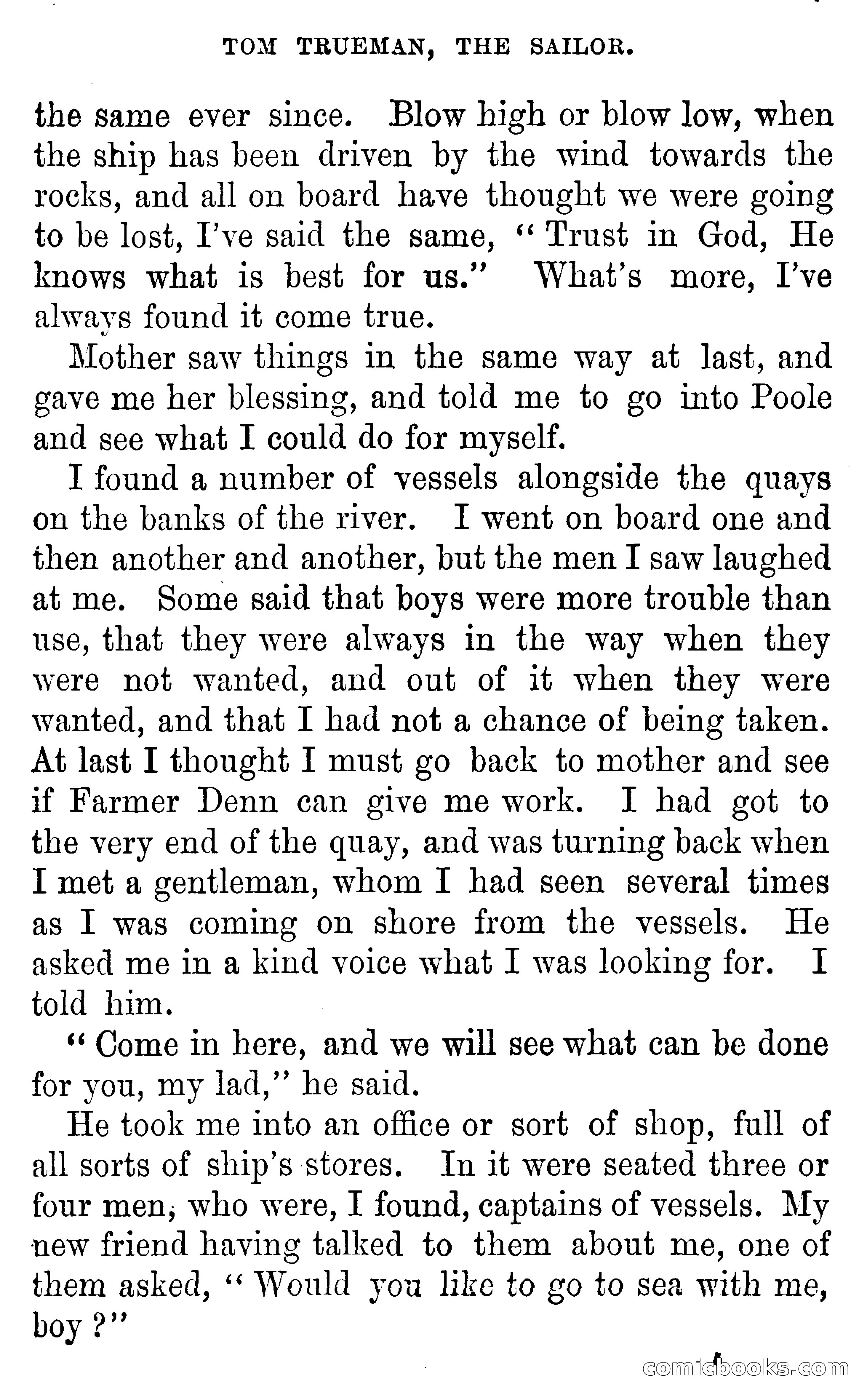 TOM TRUEMAN, THE SAILOR.

the same ever since. Blow high or blow low, when the ship has been driven by the wind towards the rocks, and all on board have thought we were going to be lost, I've said the same, "Trust in God, He knows what is best for us." What's more, I've always found it come true.

Mother saw things in the same way at last, and gave me her blessing, and told me to go into Poole and see what I could do for myself.

I found a number of vessels alongside the quays on the banks of the river. I went on board one and then another and another, but the men I saw laughed at me. Some said that boys were more trouble than use, that they were always in the way when they were not wanted, and out of it when they were wanted, and that I had not a chance of being taken. At last I thought I must go back to mother and see if Farmer Denn can give me work. I had got to the very end of the quay, and was turning back when I met a gentleman, whom I had seen several times as I was coming on shore from the vessels. He asked me in a kind voice what I was looking for. I told him.

"Come in here, and we will see what can be done for you, my lad," he said.

He took me into an office or sort of shop, full of all sorts of ship's stores. In it were seated three or four men, who were, I found, captains of vessels. My new friend having talked to them about me, one of them asked, "Would you like to go to sea with me, boy?"

comicbooks.com